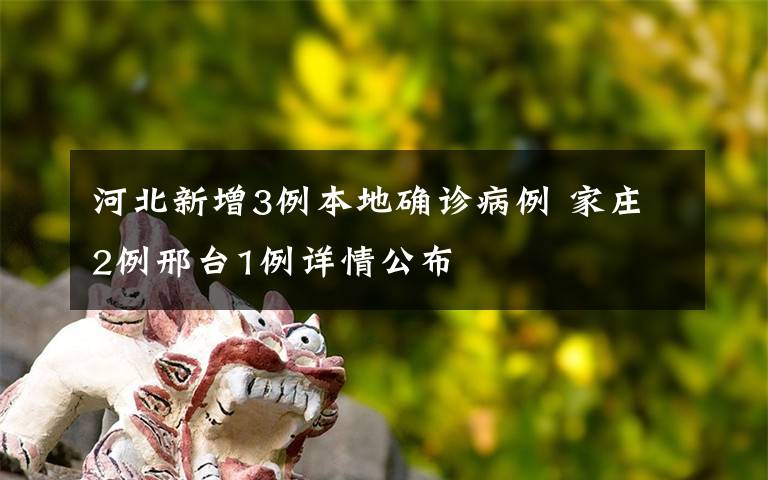 河北新增3例本地确诊病例 家庄2例邢台1例详情公布